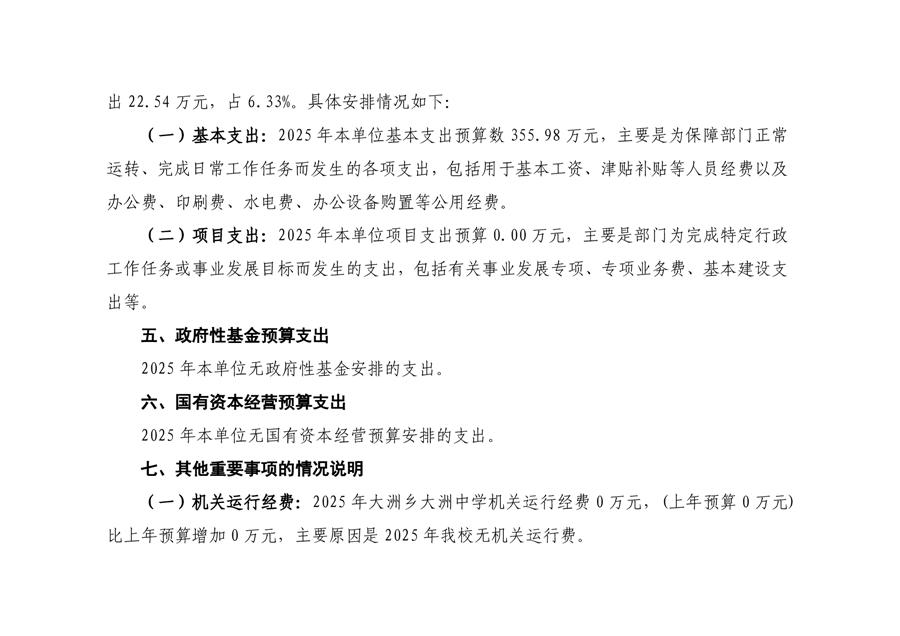 出 22.54 万元，占 6.33%。具体安排情况如下:

（一）基本支出：2025 年本单位基本支出预算数 355.98 万元，主要是为保障部门正常运转、完成日常工作任务而发生的各项支出，包括用于基本工资、津贴补贴等人员经费以及办公费、印刷费、水电费、办公设备购置等公用经费。

（二）项目支出：2025 年本单位项目支出预算 0.00 万元，主要是部门为完成特定行政工作任务或事业发展目标而发生的支出，包括有关事业发展专项、专项业务费、基本建设支出等。

五、政府性基金预算支出

2025 年本单位无政府性基金安排的支出。

六、国有资本经营预算支出

2025 年本单位无国有资本经营预算安排的支出。

七、其他重要事项的情况说明

（一）机关运行经费：2025 年大洲乡大洲中学机关运行经费 0 万元，(上年预算 0 万元)比上年预算增加 0 万元，主要原因是 2025 年我校无机关运行费。